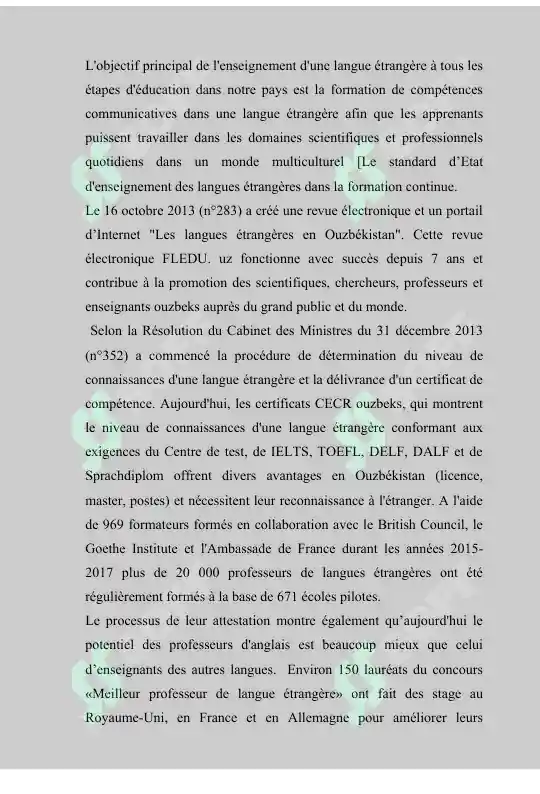 L'objectif principal de l'enseignement d'une langue étrangère à tous les étapes d'éducation dans notre pays est la formation de compétences communicatives dans une langue étrangère afin que les apprenants puissent travailler dans les domaines scientifiques et professionnels quotidiens dans un monde multiculturel [Le standard d'Etat d'enseignement des langues étrangères dans la formation continue.

Le 16 octobre 2013 (n°283) a créé une revue électronique et un portail d'Internet "Les langues étrangères en Ouzbékistan". Cette revue électronique FLEDU. uz fonctionne avec succès depuis 7 ans et contribue à la promotion des scientifiques, chercheurs, professeurs et enseignants ouzbeks auprès du grand public et du monde.

Selon la Résolution du Cabinet des Ministres du 31 décembre 2013 (n°352) a commencé la procédure de détermination du niveau de connaissances d'une langue étrangère et la délivrance d'un certificat de compétence. Aujourd'hui, les certificats CECR ouzbeks, qui montrent le niveau de connaissances d'une langue étrangère conformant aux exigences du Centre de test, de IELTS, TOEFL, DELF, DALF et de Sprachdiplom offrent divers avantages en Ouzbékistan (licence, master, postes) et nécessitent leur reconnaissance à l'étranger. A l'aide de 969 formateurs formés en collaboration avec le British Council, le Goethe Institute et l'Ambassade de France durant les années 2015-2017 plus de 20 000 professeurs de langues étrangères ont été régulièrement formés à la base de 671 écoles pilotes.

Le processus de leur attestation montre également qu'aujourd'hui le potentiel des professeurs d'anglais est beaucoup mieux que celui d'enseignants des autres langues. Environ 150 lauréats du concours «Meilleur professeur de langue étrangère» ont fait des stage au Royaume-Uni, en France et en Allemagne pour améliorer leurs